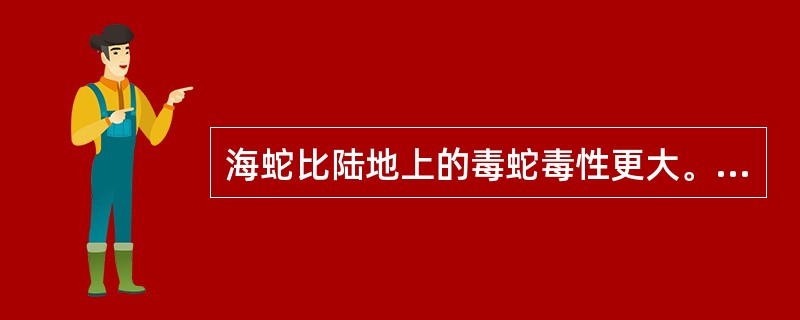 海蛇比陆地上的毒蛇毒性更大。...